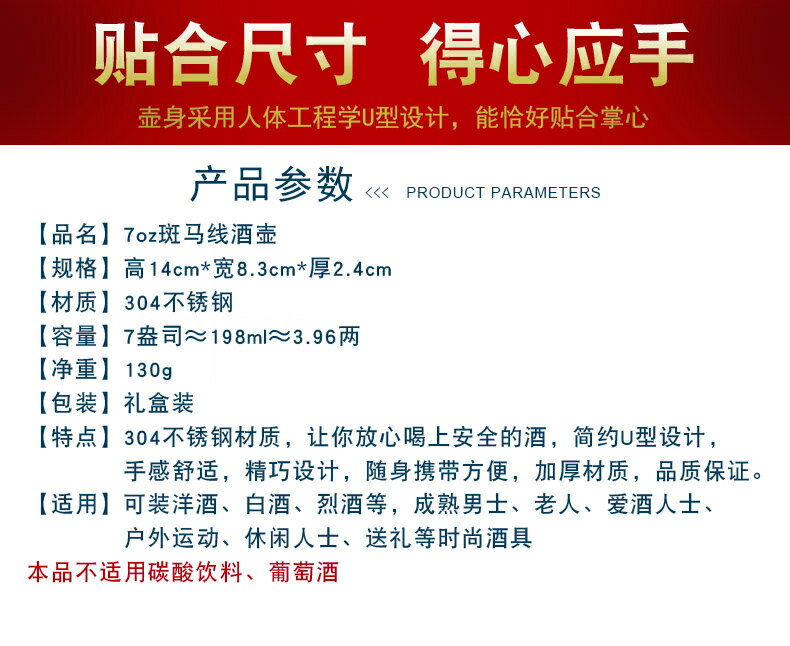 贴合尺寸 得心应手

壶身采用人体工程学U型设计，能恰好贴合掌心

产品参数 <<< PRODUCT PARAMETERS

【品名】7oz斑马线酒壶

【规格】高14cm*宽8.3cm*厚2.4cm

【材质】304不锈钢

【容量】7盎司≈198ml≈3.96两

【净重】130g

【包装】礼盒装

【特点】304不锈钢材质，让你放心喝上安全的酒，简约U型设计，手感舒适，精巧设计，随身携带方便，加厚材质，品质保证。

【适用】可装洋酒、白酒、烈酒等，成熟男士、老人、爱酒人士、户外运动、休闲人士、送礼等时尚酒具

本品不适用碳酸饮料、葡萄酒